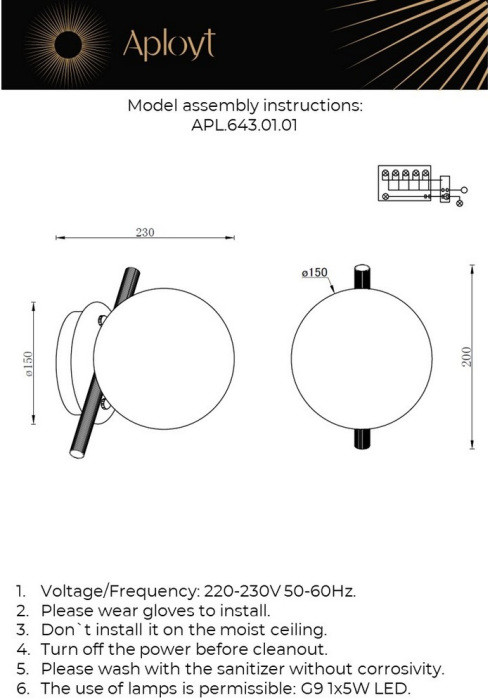 Aployt

Model assembly instructions:
APL.643.01.01

230

ø150

ø150

200

1. Voltage/Frequency: 220-230V 50-60Hz.
2. Please wear gloves to install.
3. Don`t install it on the moist ceiling.
4. Turn off the power before cleanout.
5. Please wash with the sanitizer without corrosivity.
6. The use of lamps is permissible: G9 1x5W LED.